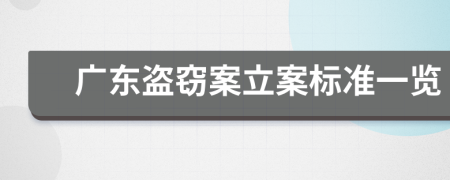 广东盗窃案立案标准一览